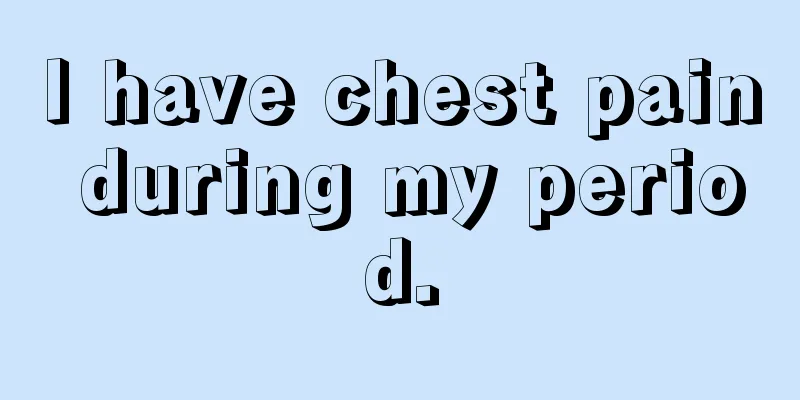 I have chest pain during my period.